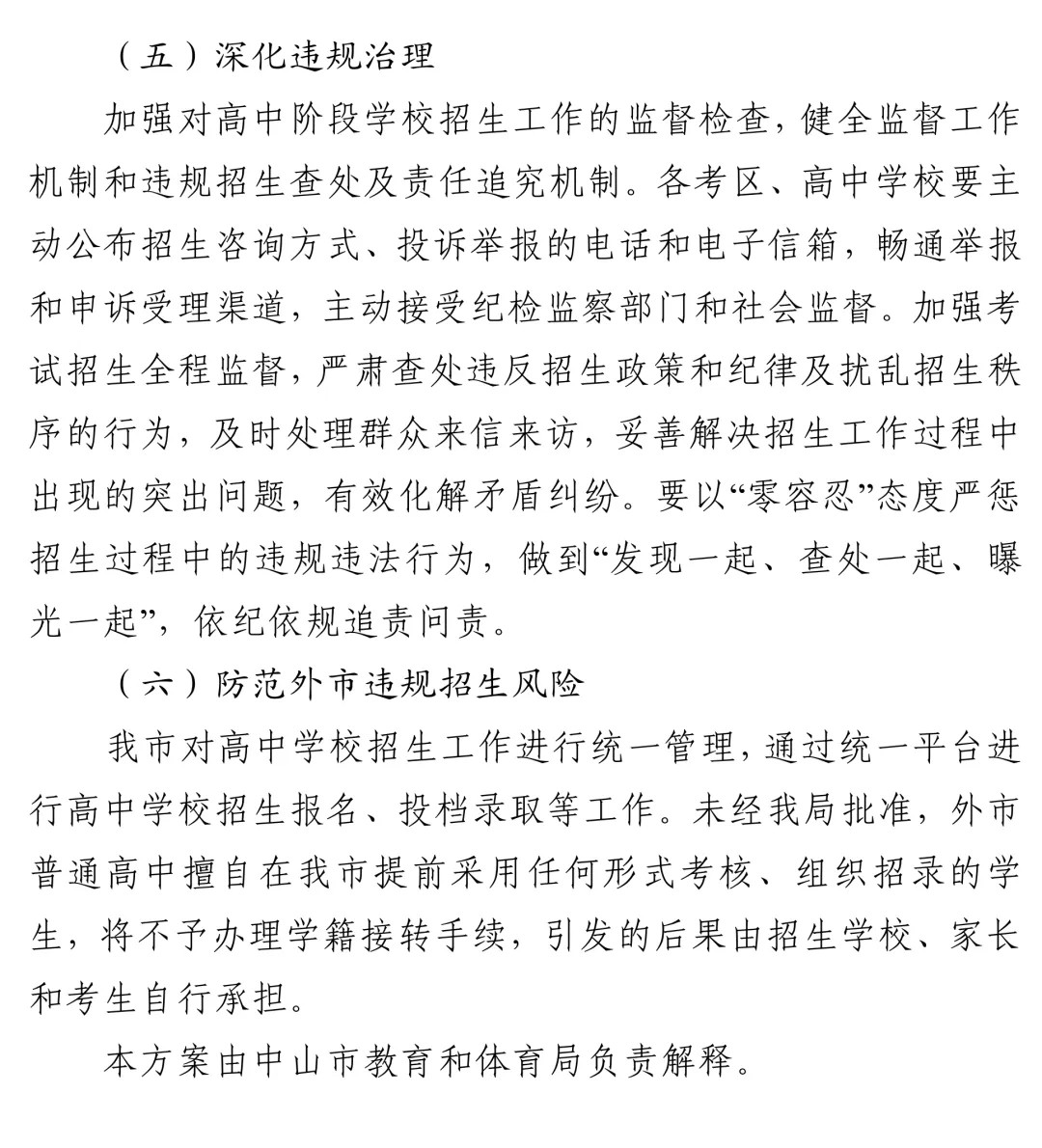 （五）深化违规治理

加强对高中阶段学校招生工作的监督检查，健全监督工作机制和违规招生查处及责任追究机制。各考区、高中学校要主动公布招生咨询方式、投诉举报的电话和电子信箱，畅通举报和申诉受理渠道，主动接受纪检监察部门和社会监督。加强考试招生全程监督，严肃查处违反招生政策和纪律及扰乱招生秩序的行为，及时处理群众来信来访，妥善解决招生工作过程中出现的突出问题，有效化解矛盾纠纷。要以“零容忍”态度严惩招生过程中的违规违法行为，做到“发现一起、查处一起、曝光一起”，依纪依规追责问责。

（六）防范外市违规招生风险

我市对高中学校招生工作进行统一管理，通过统一平台进行高中学校招生报名、投档录取等工作。未经我局批准，外市普通高中擅自在我市提前采用任何形式考核、组织招录的学生，将不予办理学籍接转手续，引发的后果由招生学校、家长和考生自行承担。

本方案由中山市教育和体育局负责解释。